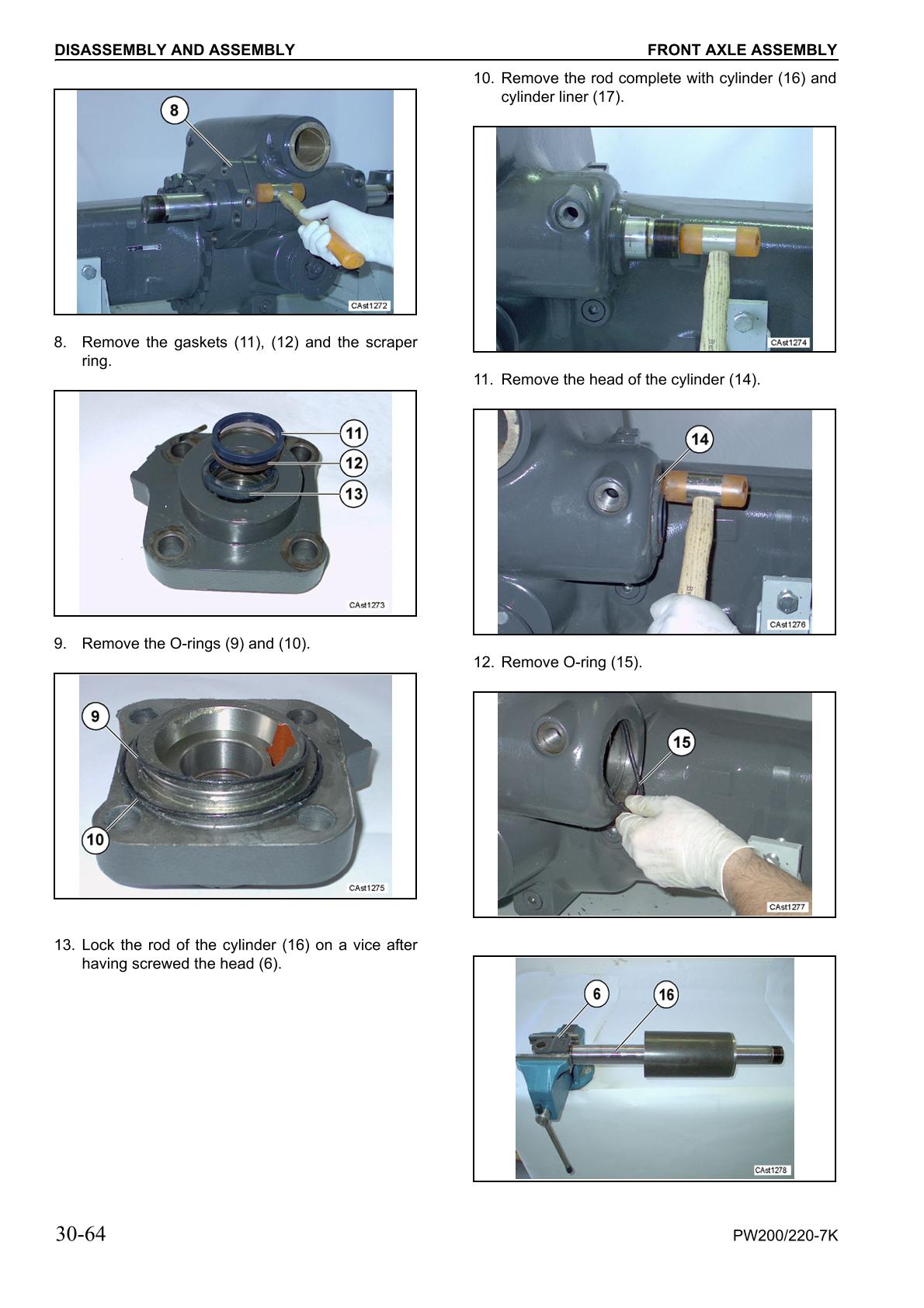 DISASSEMBLY AND ASSEMBLY

FRONT AXLE ASSEMBLY

8

CAst1272

8. Remove the gaskets (11), (12) and the scraper ring.

11

12

13

CAst1273

9. Remove the O-rings (9) and (10).

9

10

CAst1275

13. Lock the rod of the cylinder (16) on a vice after having screwed the head (6).

10. Remove the rod complete with cylinder (16) and cylinder liner (17).

CAst1274

11. Remove the head of the cylinder (14).

14

CAst1276

12. Remove O-ring (15).

15

CAst1277

6

16

CAst1278

30-64

PW200/220-7K